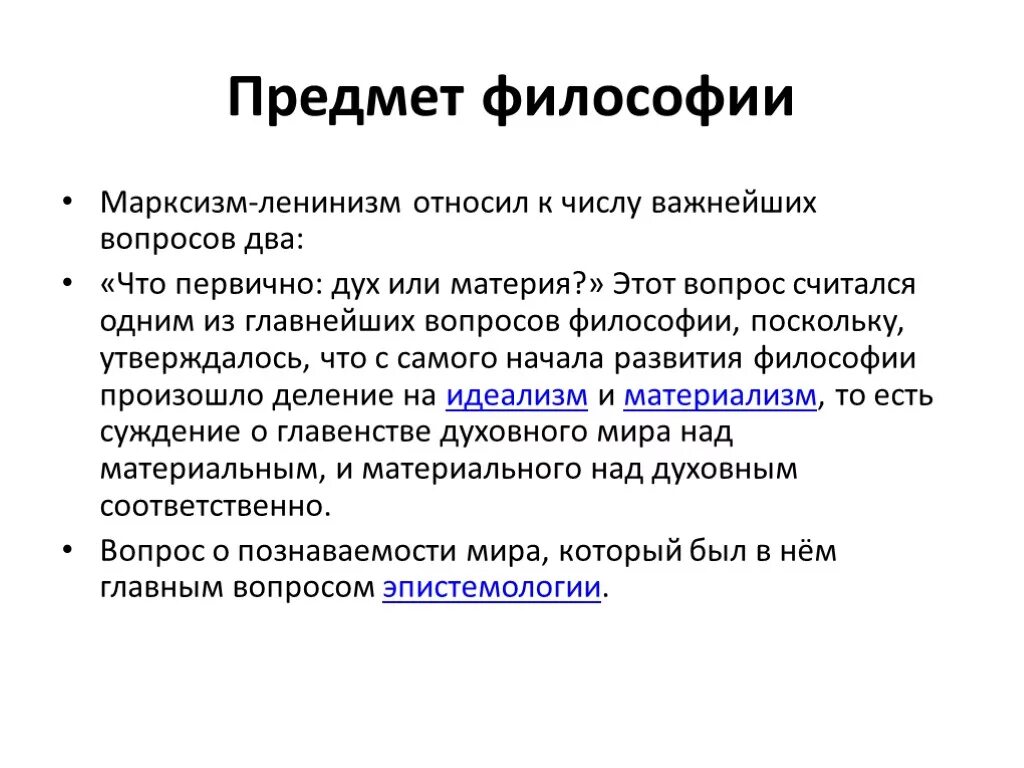 Предмет философии

• Марксизм-ленинизм относил к числу важнейших вопросов два:

• «Что первично: дух или материя?» Этот вопрос считался одним из главнейших вопросов философии, поскольку, утверждалось, что с самого начала развития философии произошло деление на идеализм и материализм, то есть суждение о главенстве духовного мира над материальным, и материального над духовным соответственно.

• Вопрос о познаваемости мира, который был в нём главным вопросом эпистемологии.